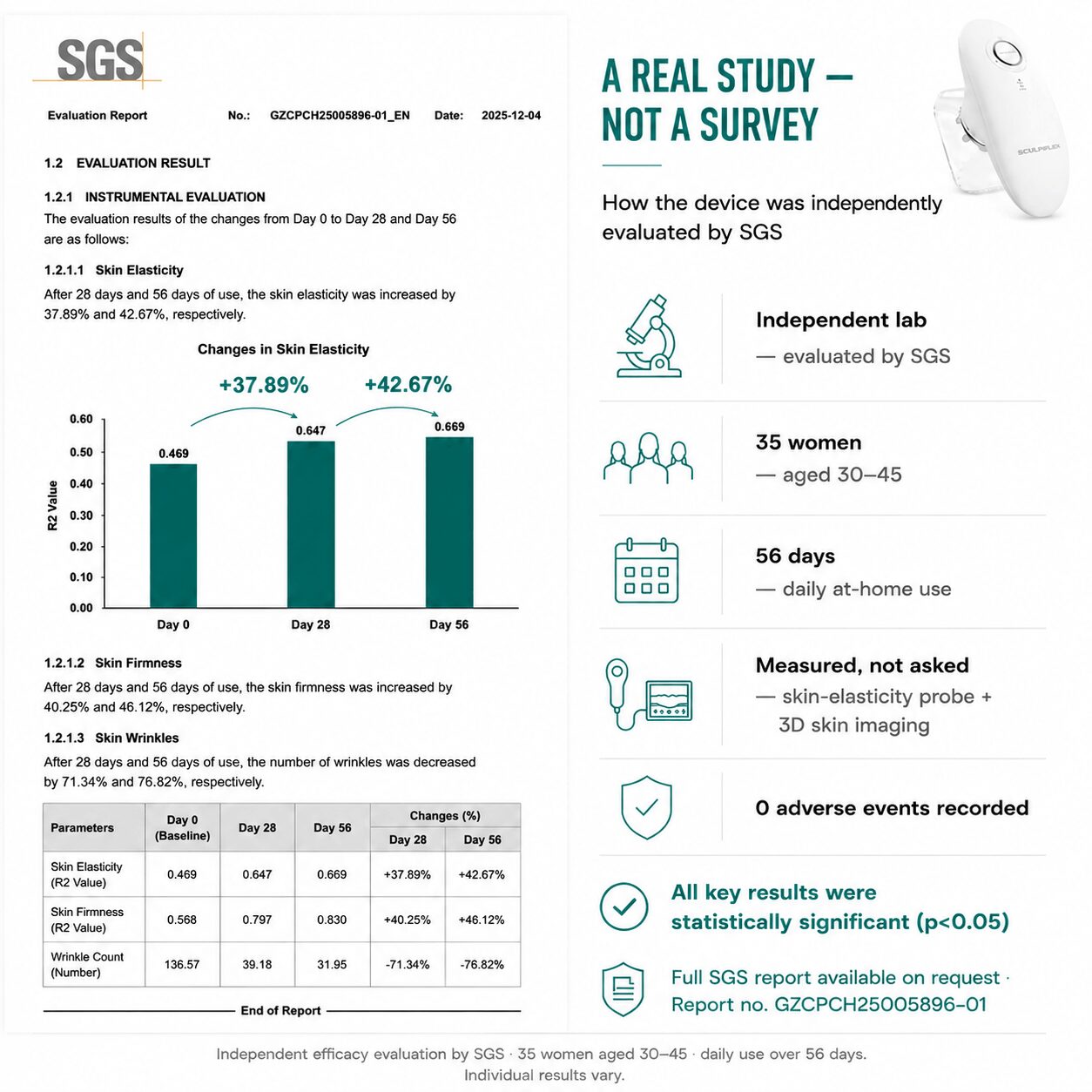 SGS

Evaluation Report No.: GZCPCH25005896-01_EN Date: 2025-12-04

1.2 EVALUATION RESULT

1.2.1 INSTRUMENTAL EVALUATION

The evaluation results of the changes from Day 0 to Day 28 and Day 56 are as follows:

1.2.1.1 Skin Elasticity

After 28 days and 56 days of use, the skin elasticity was increased by 37.89% and 42.67%, respectively.

Changes in Skin Elasticity

+37.89% +42.67%

R2 Value

0.60
0.50
0.40
0.30
0.20
0.10
0.00

0.469 0.647 0.669

Day 0 Day 28 Day 56

1.2.1.2 Skin Firmness

After 28 days and 56 days of use, the skin firmness was increased by 40.25% and 46.12%, respectively.

1.2.1.3 Skin Wrinkles

After 28 days and 56 days of use, the number of wrinkles was decreased by 71.34% and 76.82%, respectively.

| Parameters | Day 0 (Baseline) | Day 28 | Day 56 | Changes (%) Day 28 | Changes (%) Day 56 |
|---|---|---|---|---|---|
| Skin Elasticity (R2 Value) | 0.469 | 0.647 | 0.669 | +37.89% | +42.67% |
| Skin Firmness (R2 Value) | 0.568 | 0.797 | 0.830 | +40.25% | +46.12% |
| Wrinkle Count (Number) | 136.57 | 39.18 | 31.95 | -71.34% | -76.82% |

End of Report

A REAL STUDY — NOT A SURVEY

SCULPIFLEX

How the device was independently evaluated by SGS

Independent lab
— evaluated by SGS

35 women
— aged 30–45

56 days
— daily at-home use

Measured, not asked
— skin-elasticity probe + 3D skin imaging

0 adverse events recorded

All key results were statistically significant (p<0.05)

Full SGS report available on request · Report no. GZCPCH25005896-01

Independent efficacy evaluation by SGS · 35 women aged 30–45 · daily use over 56 days. Individual results vary.